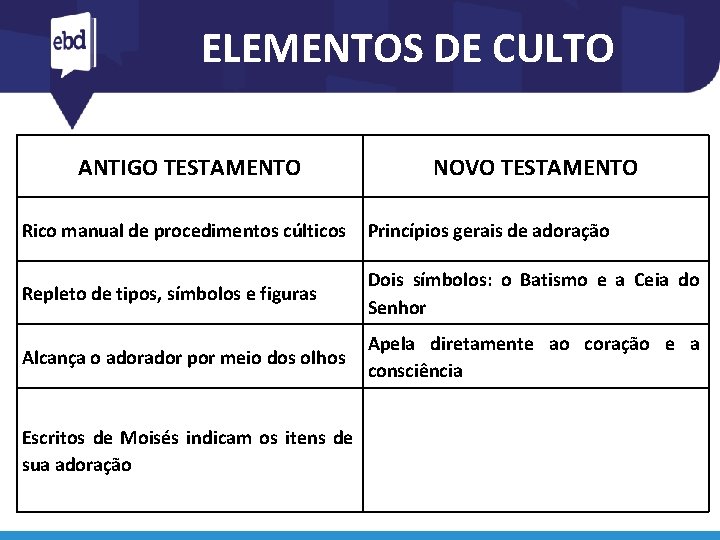 ebd

ELEMENTOS DE CULTO

| ANTIGO TESTAMENTO | NOVO TESTAMENTO |
|---|---|
| Rico manual de procedimentos cúlticos | Princípios gerais de adoração |
| Repleto de tipos, símbolos e figuras | Dois símbolos: o Batismo e a Ceia do Senhor |
| Alcança o adorador por meio dos olhos | Apela diretamente ao coração e a consciência |
| Escritos de Moisés indicam os itens de sua adoração | |